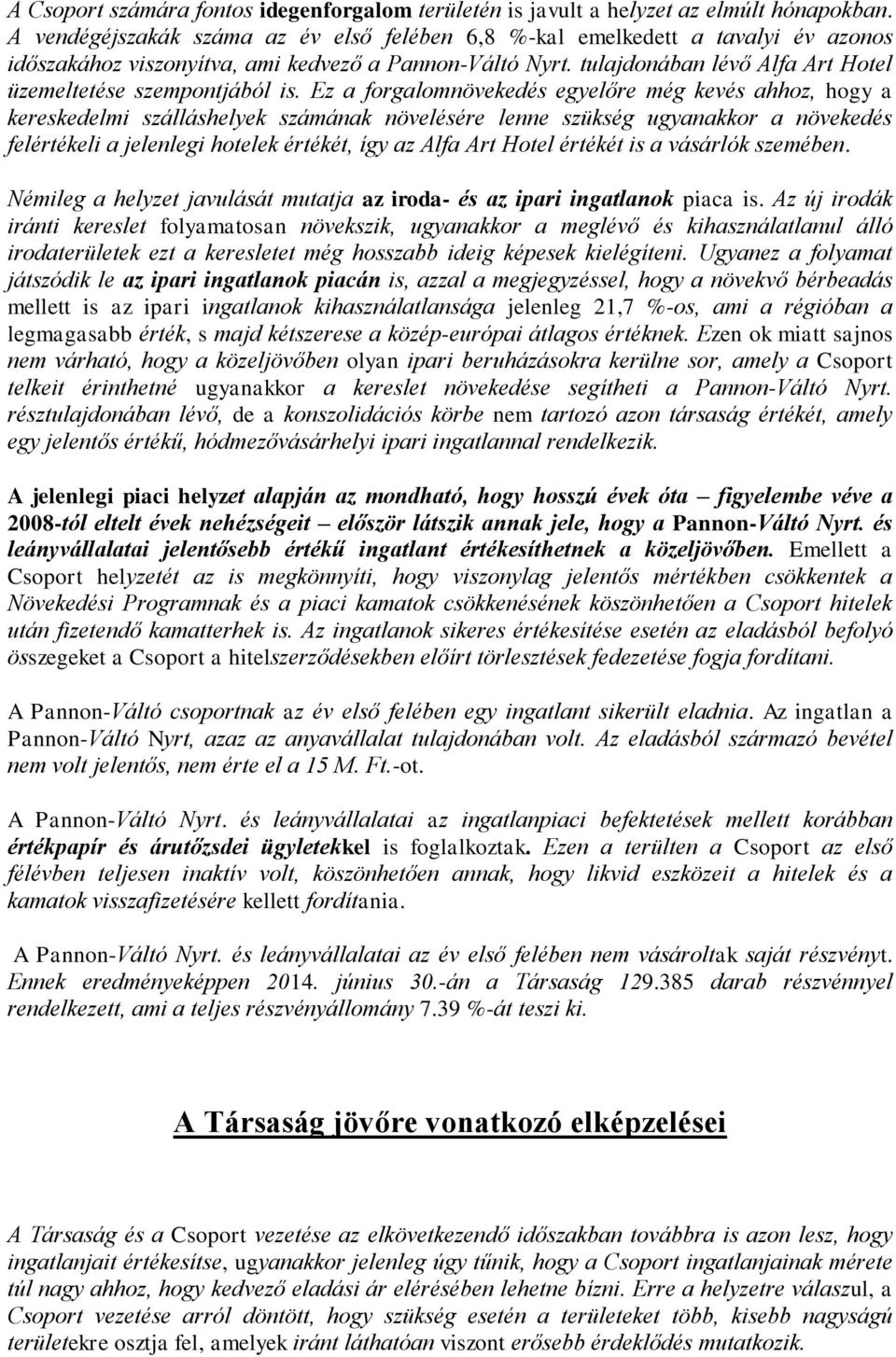 A Csoport számára fontos idegenforgalom területén is javult a helyzet az elmúlt hónapokban. A vendégéjszakák száma az év első felében 6,8 %-kal emelkedett a tavalyi év azonos időszakához viszonyítva, ami kedvező a Pannon-Váltó Nyrt. tulajdonában lévő Alfa Art Hotel üzemeltetése szempontjából is. Ez a forgalomnövekedés egyelőre még kevés ahhoz, hogy a kereskedelmi szálláshelyek számának növelésére lenne szükség ugyanakkor a növekedés felértékeli a jelenlegi hotelek értékét, így az Alfa Art Hotel értékét is a vásárlók szemében.

Némileg a helyzet javulását mutatja az iroda- és az ipari ingatlanok piaca is. Az új irodák iránti kereslet folyamatosan növekszik, ugyanakkor a meglévő és kihasználatlanul álló irodaterületek ezt a keresletet még hosszabb ideig képesek kielégíteni. Ugyanez a folyamat játszódik le az ipari ingatlanok piacán is, azzal a megjegyzéssel, hogy a növekvő bérbeadás mellett is az ipari ingatlanok kihasználatlansága jelenleg 21,7 %-os, ami a régióban a legmagasabb érték, s majd kétszerese a közép-európai átlagos értéknek. Ezen ok miatt sajnos nem várható, hogy a közeljövőben olyan ipari beruházásokra kerülne sor, amely a Csoport telkeit érinthetné ugyanakkor a kereslet növekedése segítheti a Pannon-Váltó Nyrt. résztulajdonában lévő, de a konszolidációs körbe nem tartozó azon társaság értékét, amely egy jelentős értékű, hódmezővásárhelyi ipari ingatlannal rendelkezik.

A jelenlegi piaci helyzet alapján az mondható, hogy hosszú évek óta – figyelembe véve a 2008-tól eltelt évek nehézségeit – először látszik annak jele, hogy a Pannon-Váltó Nyrt. és leányvállalatai jelentősebb értékű ingatlant értékesíthetnek a közeljövőben. Emellett a Csoport helyzetét az is megkönnyíti, hogy viszonylag jelentős mértékben csökkentek a Növekedési Programnak és a piaci kamatok csökkenésének köszönhetően a Csoport hitelek után fizetendő kamatterhek is. Az ingatlanok sikeres értékesítése esetén az eladásból befolyó összegeket a Csoport a hitelszerződésekben előírt törlesztések fedezetése fogja fordítani.

A Pannon-Váltó csoportnak az év első felében egy ingatlant sikerült eladnia. Az ingatlan a Pannon-Váltó Nyrt, azaz az anyavállalat tulajdonában volt. Az eladásból származó bevétel nem volt jelentős, nem érte el a 15 M. Ft.-ot.

A Pannon-Váltó Nyrt. és leányvállalatai az ingatlanpiaci befektetések mellett korábban értékpapír és árutőzsdei ügyletekkel is foglalkoztak. Ezen a terülten a Csoport az első félévben teljesen inaktív volt, köszönhetően annak, hogy likvid eszközeit a hitelek és a kamatok visszafizetésére kellett fordítania.

A Pannon-Váltó Nyrt. és leányvállalatai az év első felében nem vásároltak saját részvényt. Ennek eredményeképpen 2014. június 30.-án a Társaság 129.385 darab részvénnyel rendelkezett, ami a teljes részvényállomány 7.39 %-át teszi ki.

A Társaság jövőre vonatkozó elképzelései

A Társaság és a Csoport vezetése az elkövetkezendő időszakban továbbra is azon lesz, hogy ingatlanjait értékesítse, ugyanakkor jelenleg úgy tűnik, hogy a Csoport ingatlanjainak mérete túl nagy ahhoz, hogy kedvező eladási ár elérésében lehetne bízni. Erre a helyzetre válaszul, a Csoport vezetése arról döntött, hogy szükség esetén a területeket több, kisebb nagyságú területekre osztja fel, amelyek iránt láthatóan viszont erősebb érdeklődés mutatkozik.